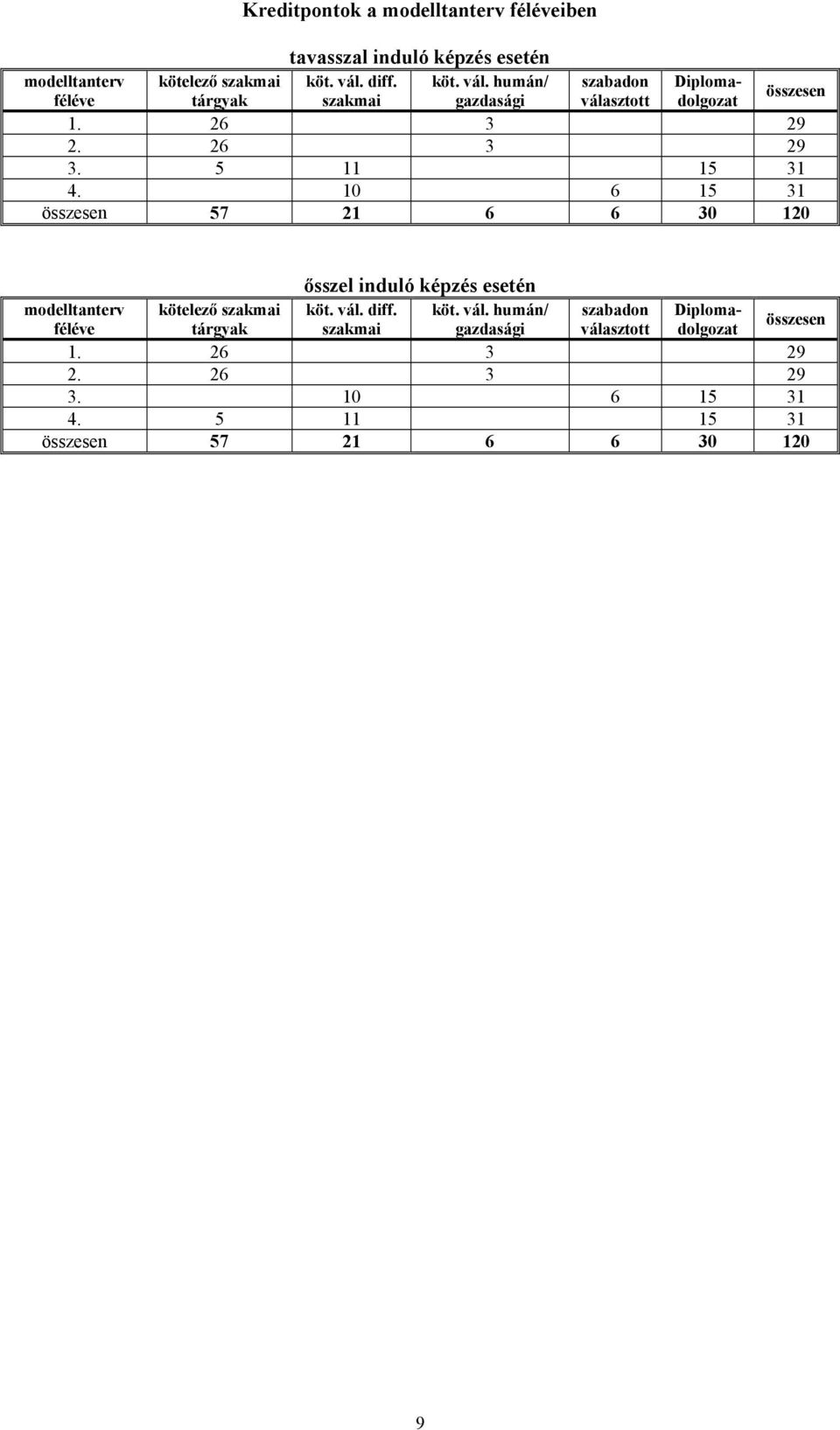 Kreditpontok a modelltanterv féléveiben

tavasszal induló képzés esetén

| modelltanterv féléve | kötelező szakmai tárgyak | köt. vál. diff. szakmai | köt. vál. humán/ gazdasági | szabadon választott | Diploma-dolgozat | összesen |
|---|---|---|---|---|---|---|
| 1. | 26 | | 3 | | | 29 |
| 2. | 26 | | 3 | | | 29 |
| 3. | 5 | 11 | | | 15 | 31 |
| 4. | | 10 | | 6 | 15 | 31 |
| összesen | 57 | 21 | 6 | 6 | 30 | 120 |

ősszel induló képzés esetén

| modelltanterv féléve | kötelező szakmai tárgyak | köt. vál. diff. szakmai | köt. vál. humán/ gazdasági | szabadon választott | Diploma-dolgozat | összesen |
|---|---|---|---|---|---|---|
| 1. | 26 | | 3 | | | 29 |
| 2. | 26 | | 3 | | | 29 |
| 3. | | 10 | | 6 | 15 | 31 |
| 4. | 5 | 11 | | | 15 | 31 |
| összesen | 57 | 21 | 6 | 6 | 30 | 120 |

9